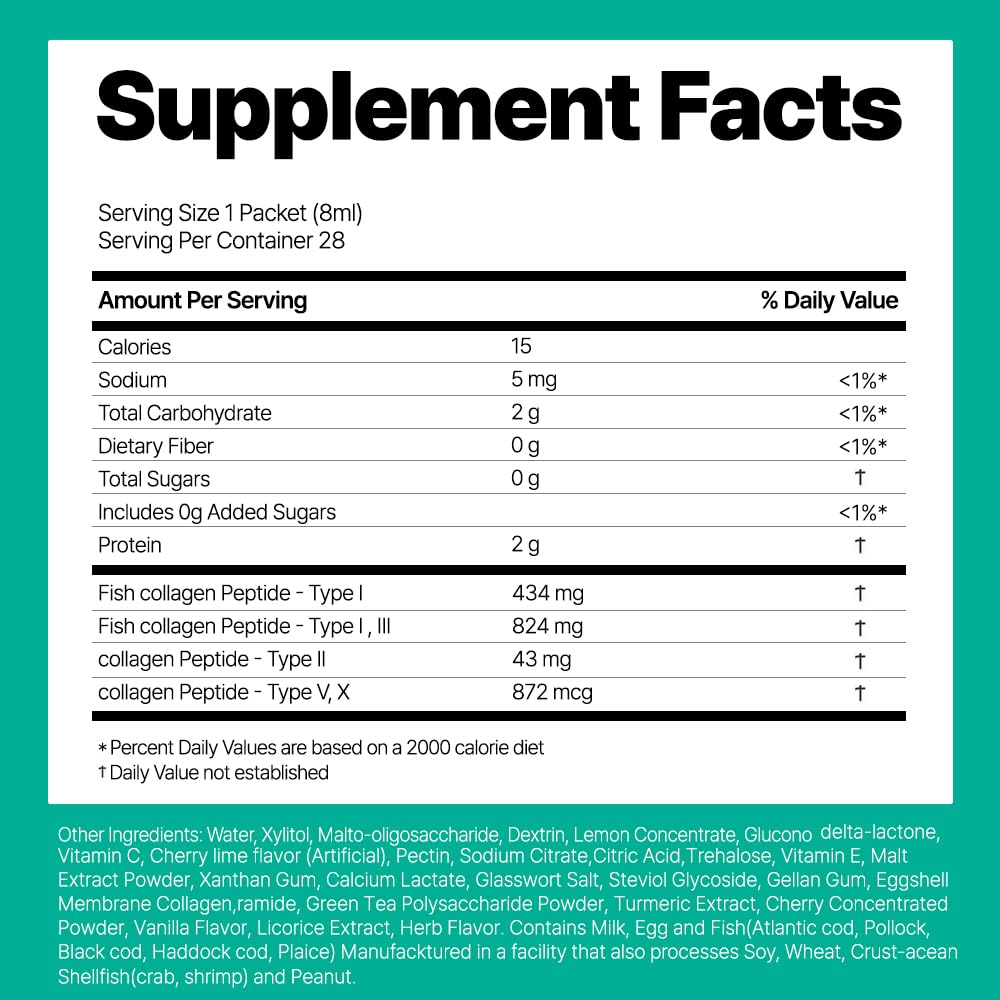 Supplement Facts

Serving Size 1 Packet (8ml)
Serving Per Container 28

| Amount Per Serving | | % Daily Value |
|---|---|---|
| Calories | 15 | |
| Sodium | 5 mg | <1%* |
| Total Carbohydrate | 2 g | <1%* |
| Dietary Fiber | 0 g | <1%* |
| Total Sugars | 0 g | † |
| Includes 0g Added Sugars | | <1%* |
| Protein | 2 g | † |
| Fish collagen Peptide - Type I | 434 mg | † |
| Fish collagen Peptide - Type I , III | 824 mg | † |
| collagen Peptide - Type II | 43 mg | † |
| collagen Peptide - Type V, X | 872 mcg | † |

* Percent Daily Values are based on a 2000 calorie diet
† Daily Value not established

Other Ingredients: Water, Xylitol, Malto-oligosaccharide, Dextrin, Lemon Concentrate, Glucono delta-lactone, Vitamin C, Cherry lime flavor (Artificial), Pectin, Sodium Citrate,Citric Acid,Trehalose, Vitamin E, Malt Extract Powder, Xanthan Gum, Calcium Lactate, Glasswort Salt, Steviol Glycoside, Gellan Gum, Eggshell Membrane Collagen,ramide, Green Tea Polysaccharide Powder, Turmeric Extract, Cherry Concentrated Powder, Vanilla Flavor, Licorice Extract, Herb Flavor. Contains Milk, Egg and Fish(Atlantic cod, Pollock, Black cod, Haddock cod, Plaice) Manufacktured in a facility that also processes Soy, Wheat, Crust-acean Shellfish(crab, shrimp) and Peanut.